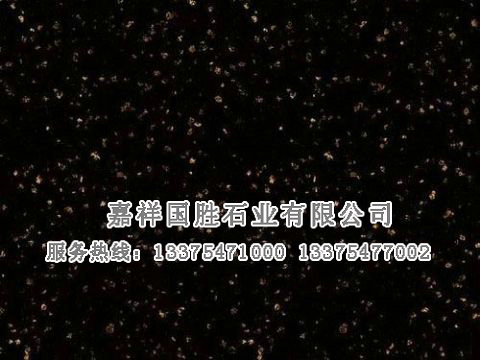 嘉祥国胜石业有限公司
服务热线：13375471000 13375477002